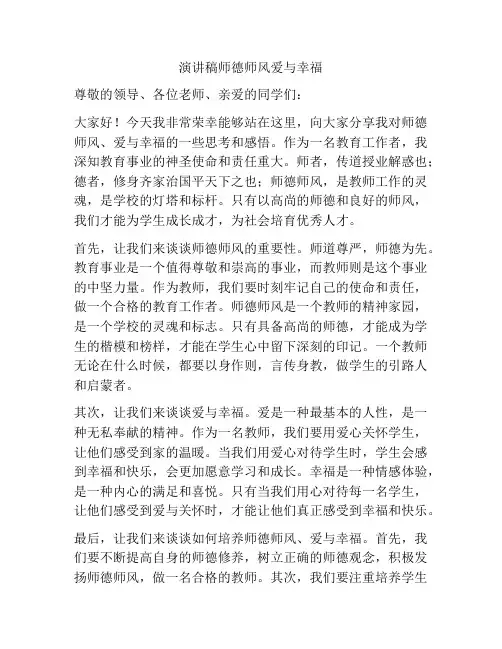 演讲稿师德师风爱与幸福

尊敬的领导、各位老师、亲爱的同学们：

大家好！今天我非常荣幸能够站在这里，向大家分享我对师德师风、爱与幸福的一些思考和感悟。作为一名教育工作者，我深知教育事业的神圣使命和责任重大。师者，传道授业解惑也；德者，修身齐家治国平天下之也；师德师风，是教师工作的灵魂，是学校的灯塔和标杆。只有以高尚的师德和良好的师风，我们才能为学生成长成才，为社会培育优秀人才。

首先，让我们来谈谈师德师风的重要性。师道尊严，师德为先。教育事业是一个值得尊敬和崇高的事业，而教师则是这个事业的中坚力量。作为教师，我们要时刻牢记自己的使命和责任，做一个合格的教育工作者。师德师风是一个教师的精神家园，是一个学校的灵魂和标志。只有具备高尚的师德，才能成为学生的楷模和榜样，才能在学生心中留下深刻的印记。一个教师无论在什么时候，都要以身作则，言传身教，做学生的引路人和启蒙者。

其次，让我们来谈谈爱与幸福。爱是一种最基本的人性，是一种无私奉献的精神。作为一名教师，我们要用爱心关怀学生，让他们感受到家的温暖。当我们用爱心对待学生时，学生会感到幸福和快乐，会更加愿意学习和成长。幸福是一种情感体验，是一种内心的满足和喜悦。只有当我们用心对待每一名学生，让他们感受到爱与关怀时，才能让他们真正感受到幸福和快乐。

最后，让我们来谈谈如何培养师德师风、爱与幸福。首先，我们要不断提高自身的师德修养，树立正确的师德观念，积极发扬师德师风，做一名合格的教师。其次，我们要注重培养学生